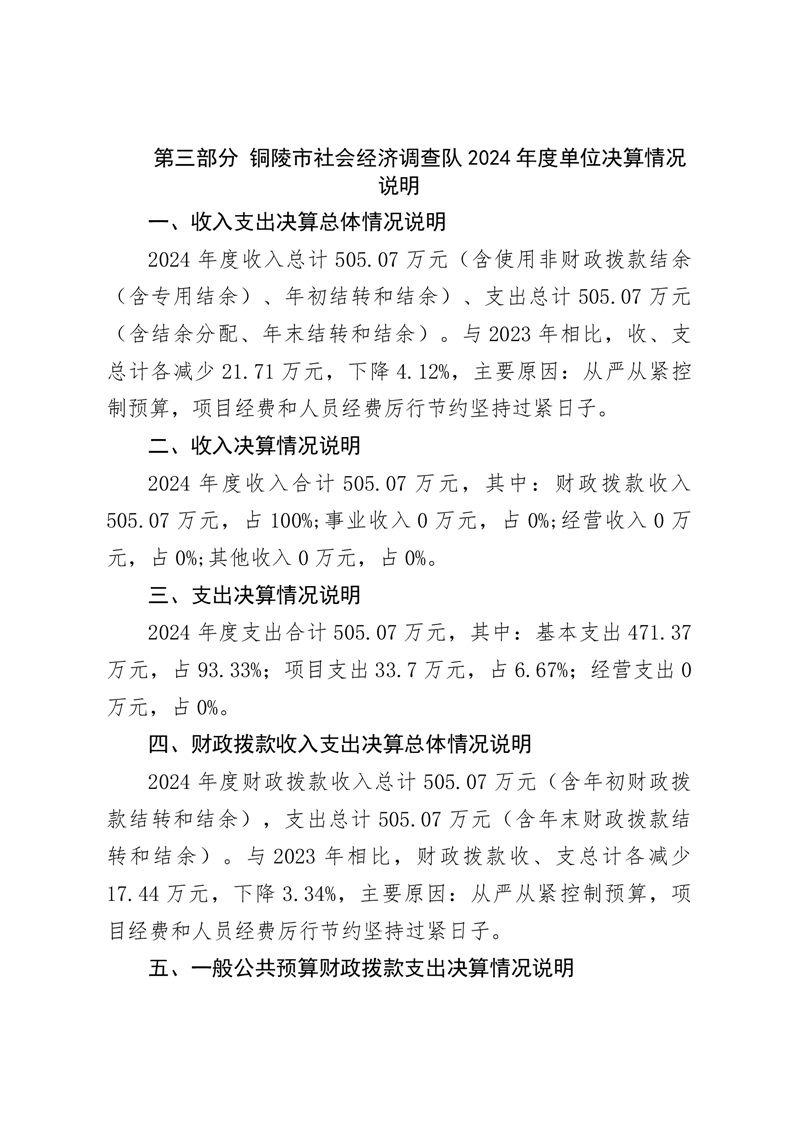 第三部分 铜陵市社会经济调查队 2024 年度单位决算情况说明

一、收入支出决算总体情况说明

2024 年度收入总计 505.07 万元（含使用非财政拨款结余（含专用结余）、年初结转和结余）、支出总计 505.07 万元（含结余分配、年末结转和结余）。与 2023 年相比，收、支总计各减少 21.71 万元，下降 4.12%，主要原因：从严从紧控制预算，项目经费和人员经费厉行节约坚持过紧日子。

二、收入决算情况说明

2024 年度收入合计 505.07 万元，其中：财政拨款收入 505.07 万元，占 100%;事业收入 0 万元，占 0%;经营收入 0 万元，占 0%;其他收入 0 万元，占 0%。

三、支出决算情况说明

2024 年度支出合计 505.07 万元，其中：基本支出 471.37 万元，占 93.33%；项目支出 33.7 万元，占 6.67%；经营支出 0 万元，占 0%。

四、财政拨款收入支出决算总体情况说明

2024 年度财政拨款收入总计 505.07 万元（含年初财政拨款结转和结余），支出总计 505.07 万元（含年末财政拨款结转和结余）。与 2023 年相比，财政拨款收、支总计各减少 17.44 万元，下降 3.34%，主要原因：从严从紧控制预算，项目经费和人员经费厉行节约坚持过紧日子。

五、一般公共预算财政拨款支出决算情况说明